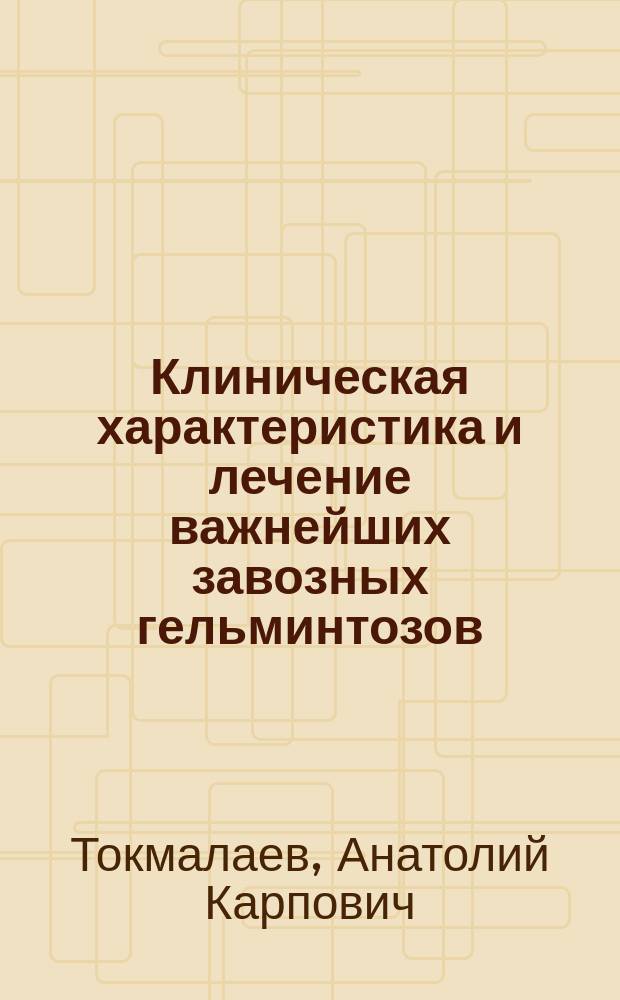 Клиническая характеристика и лечение важнейших завозных гельминтозов

Токмалаев, Анатолий Карпович